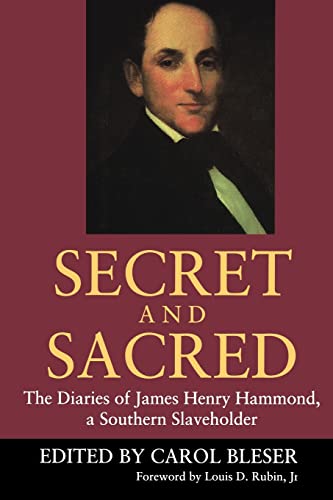 SECRET
AND
SACRED

The Diaries of James Henry Hammond, a Southern Slaveholder

EDITED BY CAROL BLESER

Foreword by Louis D. Rubin, Jr